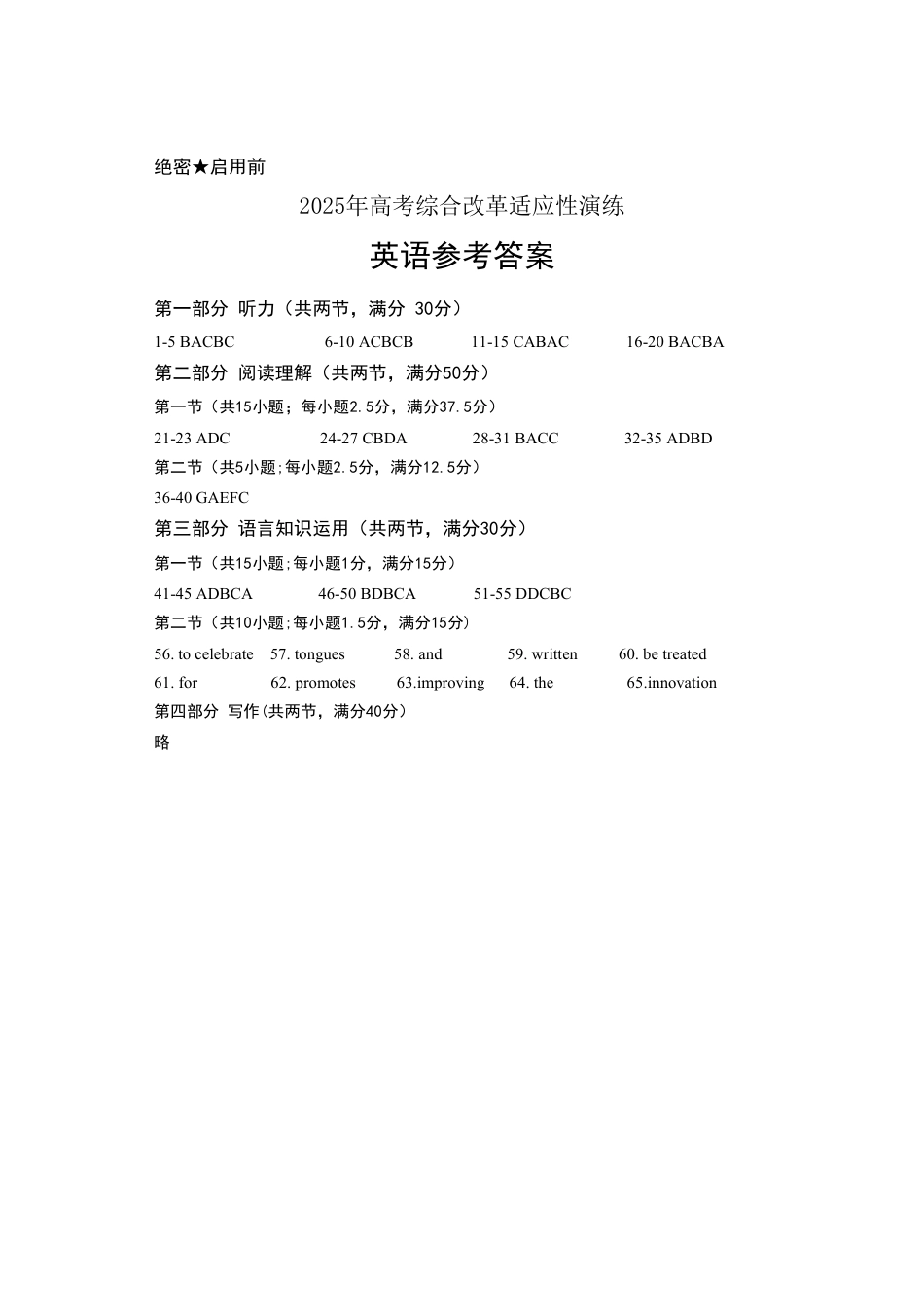 绝密★启用前

2025年高考综合改革适应性演练

英语参考答案

第一部分 听力（共两节，满分 30分）

1-5 BACBC 6-10 ACBCB 11-15 CABAC 16-20 BACBA

第二部分 阅读理解（共两节，满分50分）

第一节（共15小题；每小题2.5分，满分37.5分）

21-23 ADC 24-27 CBDA 28-31 BACC 32-35 ADBD

第二节（共5小题;每小题2.5分，满分12.5分）

36-40 GAEFC

第三部分 语言知识运用（共两节，满分30分）

第一节（共15小题;每小题1分，满分15分）

41-45 ADBCA 46-50 BDBCA 51-55 DDCBC

第二节（共10小题;每小题1.5分，满分15分）

56. to celebrate 57. tongues 58. and 59. written 60. be treated

61. for 62. promotes 63.improving 64. the 65.innovation

第四部分 写作(共两节，满分40分）

略